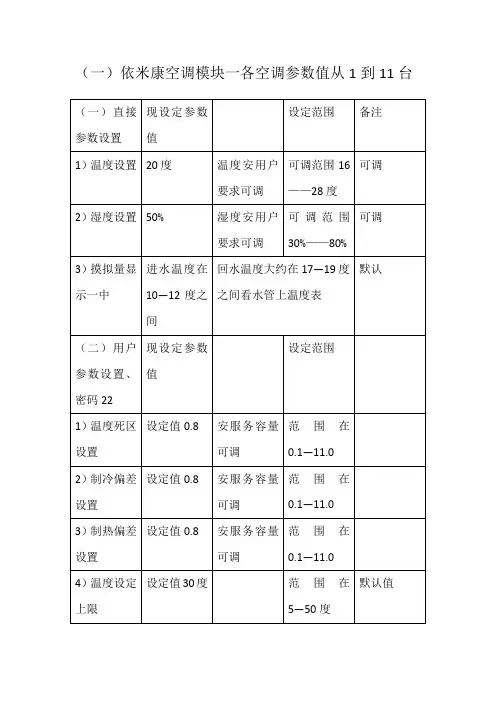 （一）依米康空调模块一各空调参数值从 1 到 11 台

| （一）直接参数设置 | 现设定参数值 | | 设定范围 | 备注 |
|---|---|---|---|---|
| 1）温度设置 | 20 度 | 温度安用户要求可调 | 可调范围 16——28 度 | 可调 |
| 2）湿度设置 | 50% | 湿度安用户要求可调 | 可调范围 30%——80% | 可调 |
| 3）摸拟量显示一中 | 进水温度在 10—12 度之间 | 回水温度大约在 17—19 度之间看水管上温度表 | | 默认 |
| （二）用户参数设置、密码 22 | 现设定参数值 | | 设定范围 | |
| 1）温度死区设置 | 设定值 0.8 | 安服务容量可调 | 范围在 0.1—11.0 | |
| 2）制冷偏差设置 | 设定值 0.8 | 安服务容量可调 | 范围在 0.1—11.0 | |
| 3）制热偏差设置 | 设定值 0.8 | 安服务容量可调 | 范围在 0.1—11.0 | |
| 4）温度设定上限 | 设定值 30 度 | | 范围在 5—50 度 | 默认值 |